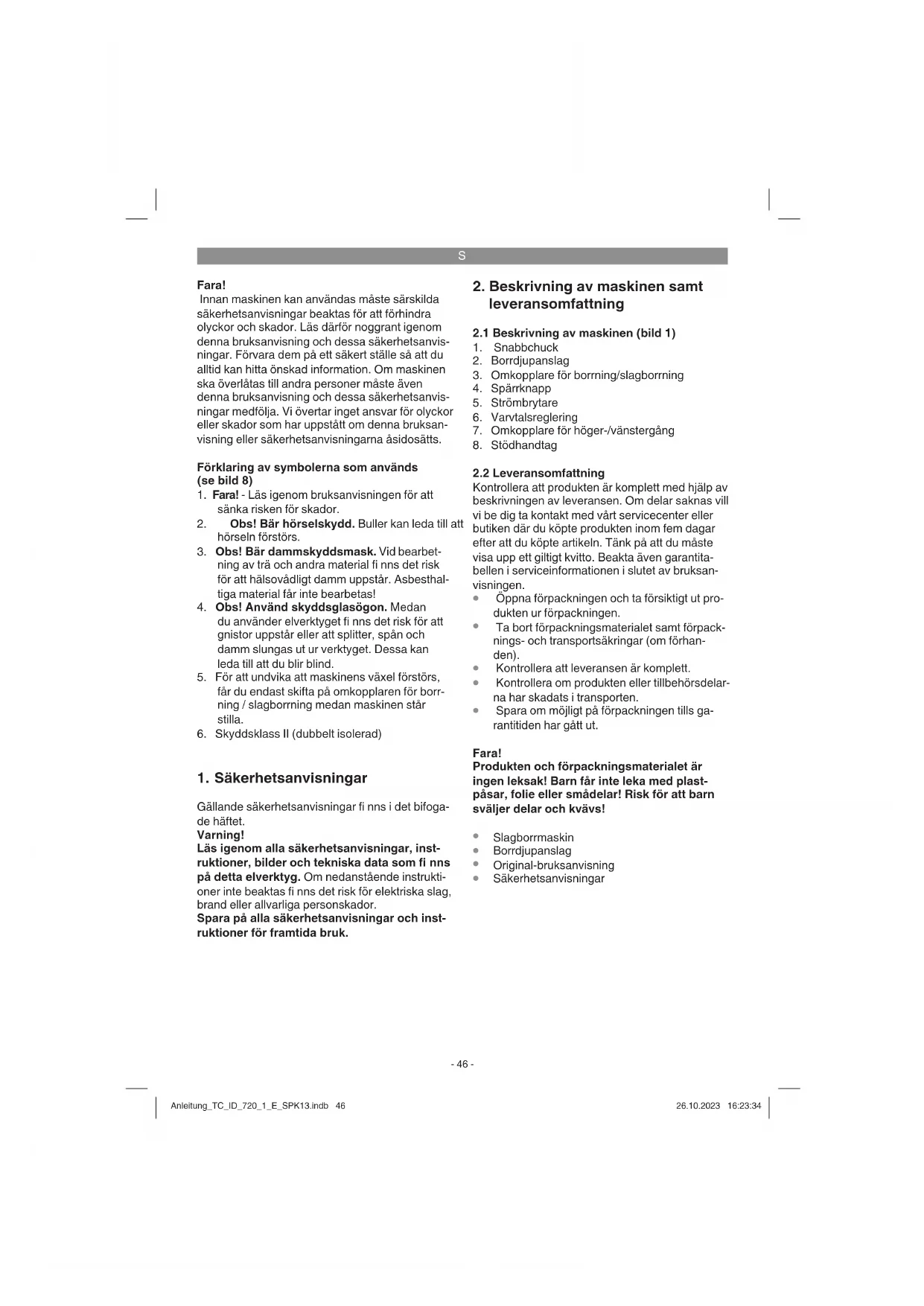 S

Fara!
Innan maskinen kan användas måste särskilda säkerhetsanvisningar beaktas för att förhindra olyckor och skador. Läs därför noggrant igenom denna bruksanvisning och dessa säkerhetsanvisningar. Förvara dem på ett säkert ställe så att du alltid kan hitta önskad information. Om maskinen ska överlåtas till andra personer måste även denna bruksanvisning och dessa säkerhetsanvisningar medfölja. Vi övertar inget ansvar för olyckor eller skador som har uppstått om denna bruksanvisning eller säkerhetsanvisningarna åsidosätts.

Förklaring av symbolerna som används (se bild 8)
1. Fara! - Läs igenom bruksanvisningen för att sänka risken för skador.
2. Obs! Bär hörselskydd. Buller kan leda till att hörseln förstörs.
3. Obs! Bär dammskyddsmask. Vid bearbetning av trä och andra material fi nns det risk för att hälsovådligt damm uppstår. Asbesthaltiga material får inte bearbetas!
4. Obs! Använd skyddsglasögon. Medan du använder elverktyget fi nns det risk för att gnistor uppstår eller att splitter, spån och damm slungas ut ur verktyget. Dessa kan leda till att du blir blind.
5. För att undvika att maskinens växel förstörs, får du endast skifta på omkopplaren för borrning / slagborrning medan maskinen står stilla.
6. Skyddsklass II (dubbelt isolerad)

1. Säkerhetsanvisningar

Gällande säkerhetsanvisningar fi nns i det bifogade häftet.
Varning!
Läs igenom alla säkerhetsanvisningar, instruktioner, bilder och tekniska data som fi nns på detta elverktyg. Om nedanstående instruktioner inte beaktas fi nns det risk för elektriska slag, brand eller allvarliga personskador.
Spara på alla säkerhetsanvisningar och instruktioner för framtida bruk.

2. Beskrivning av maskinen samt leveransomfattning

2.1 Beskrivning av maskinen (bild 1)
1. Snabbchuck
2. Borrdjupanslag
3. Omkopplare för borrning/slagborrning
4. Spärrknapp
5. Strömbrytare
6. Varvtalsreglering
7. Omkopplare för höger-/vänstergång
8. Stödhandtag

2.2 Leveransomfattning
Kontrollera att produkten är komplett med hjälp av beskrivningen av leveransen. Om delar saknas vill vi be dig ta kontakt med vårt servicecenter eller butiken där du köpte produkten inom fem dagar efter att du köpte artikeln. Tänk på att du måste visa upp ett giltigt kvitto. Beakta även garantitabellen i serviceinformationen i slutet av bruksanvisningen.
• Öppna förpackningen och ta försiktigt ut produkten ur förpackningen.
• Ta bort förpackningsmaterialet samt förpacknings- och transportsäkringar (om förhanden).
• Kontrollera att leveransen är komplett.
• Kontrollera om produkten eller tillbehörsdelarna har skadats i transporten.
• Spara om möjligt på förpackningen tills garantitiden har gått ut.

Fara!
Produkten och förpackningsmaterialet är ingen leksak! Barn får inte leka med plastpåsar, folie eller smådelar! Risk för att barn sväljer delar och kvävs!

• Slagborrmaskin
• Borrdjupanslag
• Original-bruksanvisning
• Säkerhetsanvisningar

- 46 -

Anleitung_TC_ID_720_1_E_SPK13.indb 46
26.10.2023 16:23:34